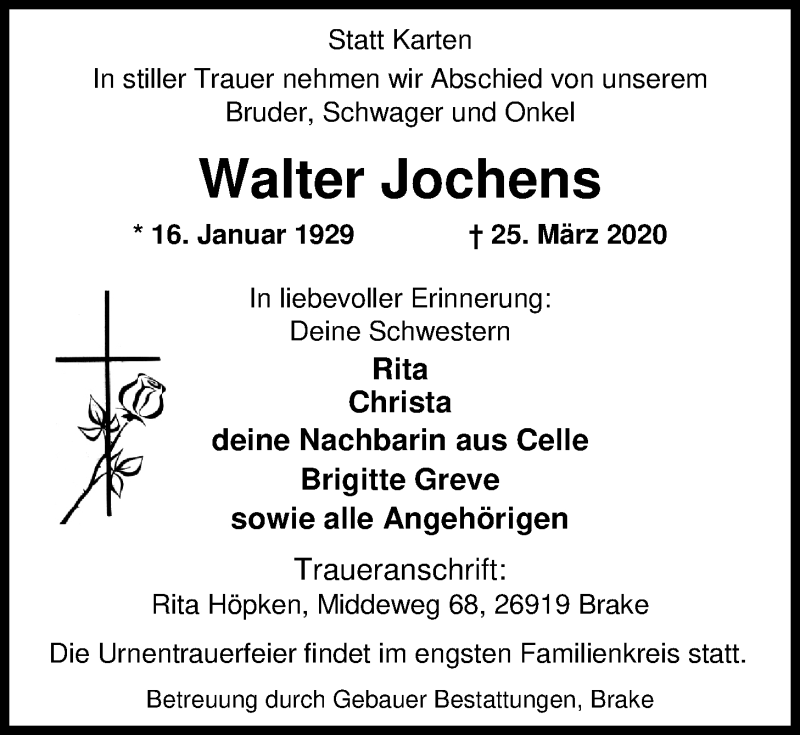 Statt Karten

In stiller Trauer nehmen wir Abschied von unserem Bruder, Schwager und Onkel

Walter Jochens

* 16. Januar 1929 † 25. März 2020

In liebevoller Erinnerung:
Deine Schwestern
Rita
Christa
deine Nachbarin aus Celle
Brigitte Greve
sowie alle Angehörigen

Traueranschrift:
Rita Höpken, Middeweg 68, 26919 Brake

Die Urnentrauerfeier findet im engsten Familienkreis statt.

Betreuung durch Gebauer Bestattungen, Brake